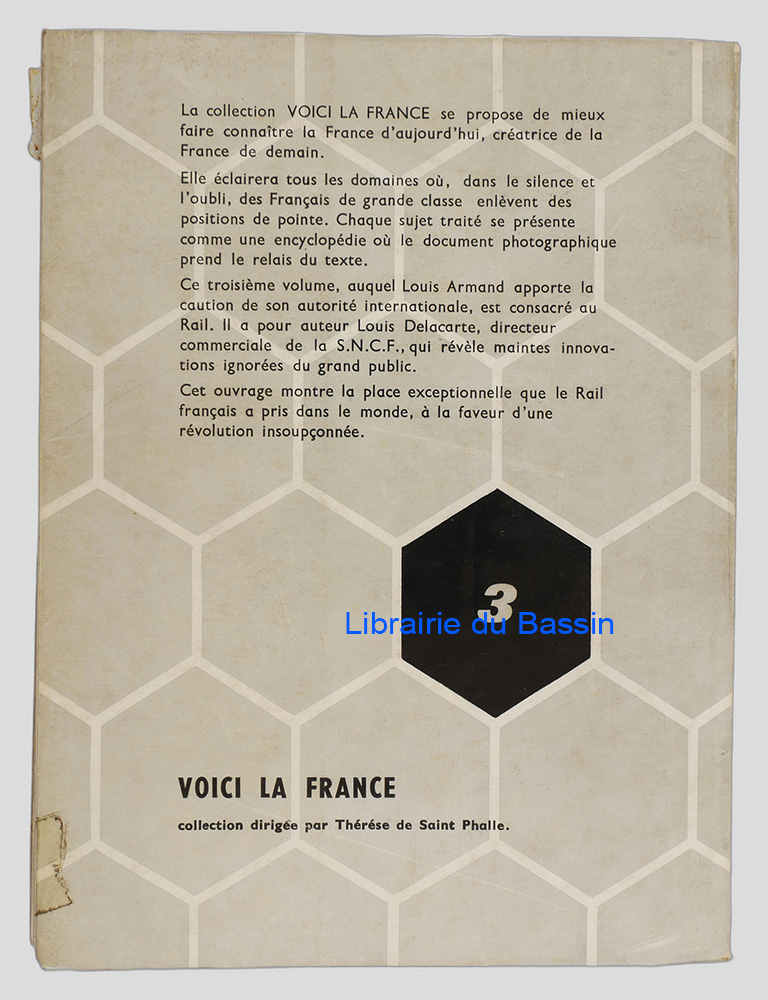 La collection VOICI LA FRANCE se propose de mieux faire connaître la France d'aujourd'hui, créatrice de la France de demain.

Elle éclairera tous les domaines où, dans le silence et l'oubli, des Français de grande classe enlèvent des positions de pointe. Chaque sujet traité se présente comme une encyclopédie où le document photographique prend le relais du texte.

Ce troisième volume, auquel Louis Armand apporte la caution de son autorité internationale, est consacré au Rail. Il a pour auteur Louis Delacarte, directeur commerciale de la S.N.C.F., qui révèle maintes innovations ignorées du grand public.

Cet ouvrage montre la place exceptionnelle que le Rail français a pris dans le monde, à la faveur d'une révolution insoupçonnée.

3

VOICI LA FRANCE

collection dirigée par Thérése de Saint Phalle.

Librairie du Bassin